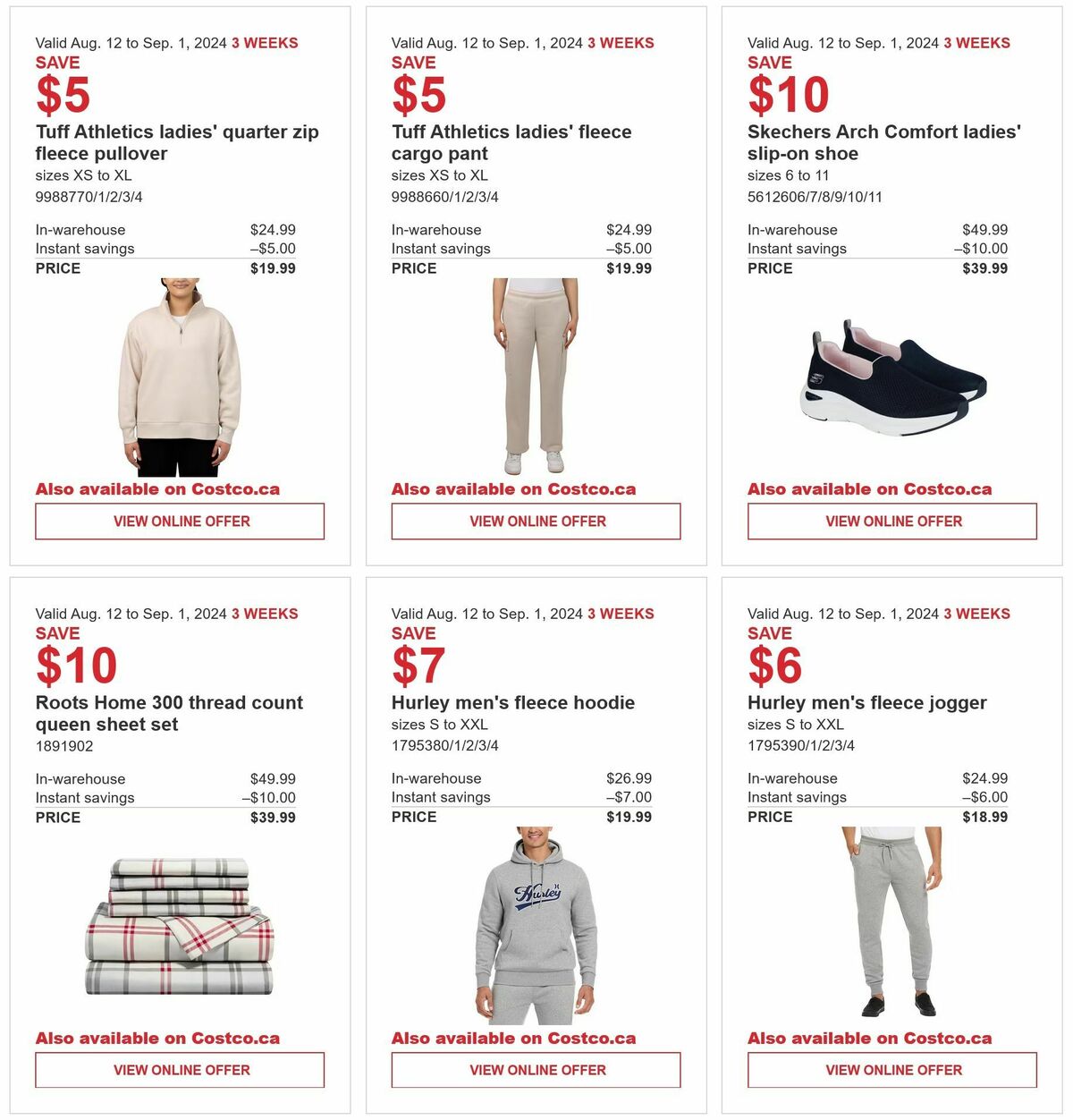 Valid Aug. 12 to Sep. 1, 2024 3 WEEKS
SAVE
$5
Tuff Athletics ladies' quarter zip fleece pullover
sizes XS to XL
9988770/1/2/3/4

| In-warehouse | $24.99 |
|---|---|
| Instant savings | –$5.00 |
| PRICE | $19.99 |

Also available on Costco.ca
VIEW ONLINE OFFER

Valid Aug. 12 to Sep. 1, 2024 3 WEEKS
SAVE
$5
Tuff Athletics ladies' fleece cargo pant
sizes XS to XL
9988660/1/2/3/4

| In-warehouse | $24.99 |
|---|---|
| Instant savings | –$5.00 |
| PRICE | $19.99 |

Also available on Costco.ca
VIEW ONLINE OFFER

Valid Aug. 12 to Sep. 1, 2024 3 WEEKS
SAVE
$10
Skechers Arch Comfort ladies' slip-on shoe
sizes 6 to 11
5612606/7/8/9/10/11

| In-warehouse | $49.99 |
|---|---|
| Instant savings | –$10.00 |
| PRICE | $39.99 |

Also available on Costco.ca
VIEW ONLINE OFFER

Valid Aug. 12 to Sep. 1, 2024 3 WEEKS
SAVE
$10
Roots Home 300 thread count queen sheet set
1891902

| In-warehouse | $49.99 |
|---|---|
| Instant savings | –$10.00 |
| PRICE | $39.99 |

Also available on Costco.ca
VIEW ONLINE OFFER

Valid Aug. 12 to Sep. 1, 2024 3 WEEKS
SAVE
$7
Hurley men's fleece hoodie
sizes S to XXL
1795380/1/2/3/4

| In-warehouse | $26.99 |
|---|---|
| Instant savings | –$7.00 |
| PRICE | $19.99 |

Hurley

Also available on Costco.ca
VIEW ONLINE OFFER

Valid Aug. 12 to Sep. 1, 2024 3 WEEKS
SAVE
$6
Hurley men's fleece jogger
sizes S to XXL
1795390/1/2/3/4

| In-warehouse | $24.99 |
|---|---|
| Instant savings | –$6.00 |
| PRICE | $18.99 |

Also available on Costco.ca
VIEW ONLINE OFFER